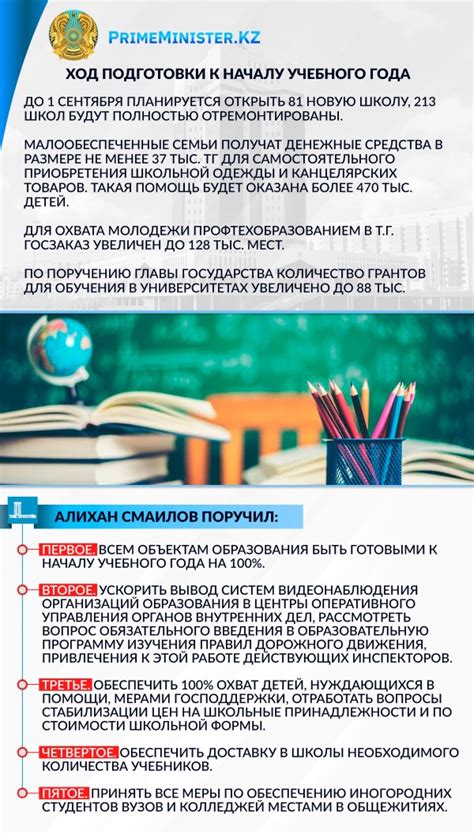 PRIMEMINISTER.KZ

ХОД ПОДГОТОВКИ К НАЧАЛУ УЧЕБНОГО ГОДА

ДО 1 СЕНТЯБРЯ ПЛАНИРУЕТСЯ ОТКРЫТЬ 81 НОВУЮ ШКОЛУ, 213 ШКОЛ БУДУТ ПОЛНОСТЬЮ ОТРЕМОНТИРОВАНЫ.

МАЛООБЕСПЕЧЕННЫЕ СЕМЬИ ПОЛУЧАТ ДЕНЕЖНЫЕ СРЕДСТВА В РАЗМЕРЕ НЕ МЕНЕЕ 37 ТЫС. ТГ ДЛЯ САМОСТОЯТЕЛЬНОГО ПРИОБРЕТЕНИЯ ШКОЛЬНОЙ ОДЕЖДЫ И КАНЦЕЛЯРСКИХ ТОВАРОВ. ТАКАЯ ПОМОЩЬ БУДЕТ ОКАЗАНА БОЛЕЕ 470 ТЫС. ДЕТЕЙ.

ДЛЯ ОХВАТА МОЛОДЕЖИ ПРОФТЕХОБРАЗОВАНИЕМ В Т.Г. ГОСЗАКАЗ УВЕЛИЧЕН ДО 128 ТЫС. МЕСТ.

ПО ПОРУЧЕНИЮ ГЛАВЫ ГОСУДАРСТВА КОЛИЧЕСТВО ГРАНТОВ ДЛЯ ОБУЧЕНИЯ В УНИВЕРСИТЕТАХ УВЕЛИЧЕНО ДО 88 ТЫС.

АЛИХАН СМАИЛОВ ПОРУЧИЛ:

ПЕРВОЕ. ВСЕМ ОБЪЕКТАМ ОБРАЗОВАНИЯ БЫТЬ ГОТОВЫМИ К НАЧАЛУ УЧЕБНОГО ГОДА НА 100%.

ВТОРОЕ. УСКОРИТЬ ВЫВОД СИСТЕМ ВИДЕОНАБЛЮДЕНИЯ ОРГАНИЗАЦИЙ ОБРАЗОВАНИЯ В ЦЕНТРЫ ОПЕРАТИВНОГО УПРАВЛЕНИЯ ОРГАНОВ ВНУТРЕННИХ ДЕЛ, РАССМОТРЕТЬ ВОПРОС ОБЯЗАТЕЛЬНОГО ВВЕДЕНИЯ В ОБРАЗОВАТЕЛЬНУЮ ПРОГРАММУ ИЗУЧЕНИЯ ПРАВИЛ ДОРОЖНОГО ДВИЖЕНИЯ, ПРИВЛЕЧЕНИЯ К ЭТОЙ РАБОТЕ ДЕЙСТВУЮЩИХ ИНСПЕКТОРОВ.

ТРЕТЬЕ. ОБЕСПЕЧИТЬ 100% ОХВАТ ДЕТЕЙ, НУЖДАЮЩИХСЯ В ПОМОЩИ, МЕРАМИ ГОСПОДДЕРЖКИ, ОТРАБОТАТЬ ВОПРОСЫ СТАБИЛИЗАЦИИ ЦЕН НА ШКОЛЬНЫЕ ПРИНАДЛЕЖНОСТИ И ПО СТОИМОСТИ ШКОЛЬНОЙ ФОРМЫ.

ЧЕТВЕРТОЕ. ОБЕСПЕЧИТЬ ДОСТАВКУ В ШКОЛЫ НЕОБХОДИМОГО КОЛИЧЕСТВА УЧЕБНИКОВ.

ПЯТОЕ. ПРИНЯТЬ ВСЕ МЕРЫ ПО ОБЕСПЕЧЕНИЮ ИНОГОРОДНИХ СТУДЕНТОВ ВУЗОВ И КОЛЛЕДЖЕЙ МЕСТАМИ В ОБЩЕЖИТИЯХ.